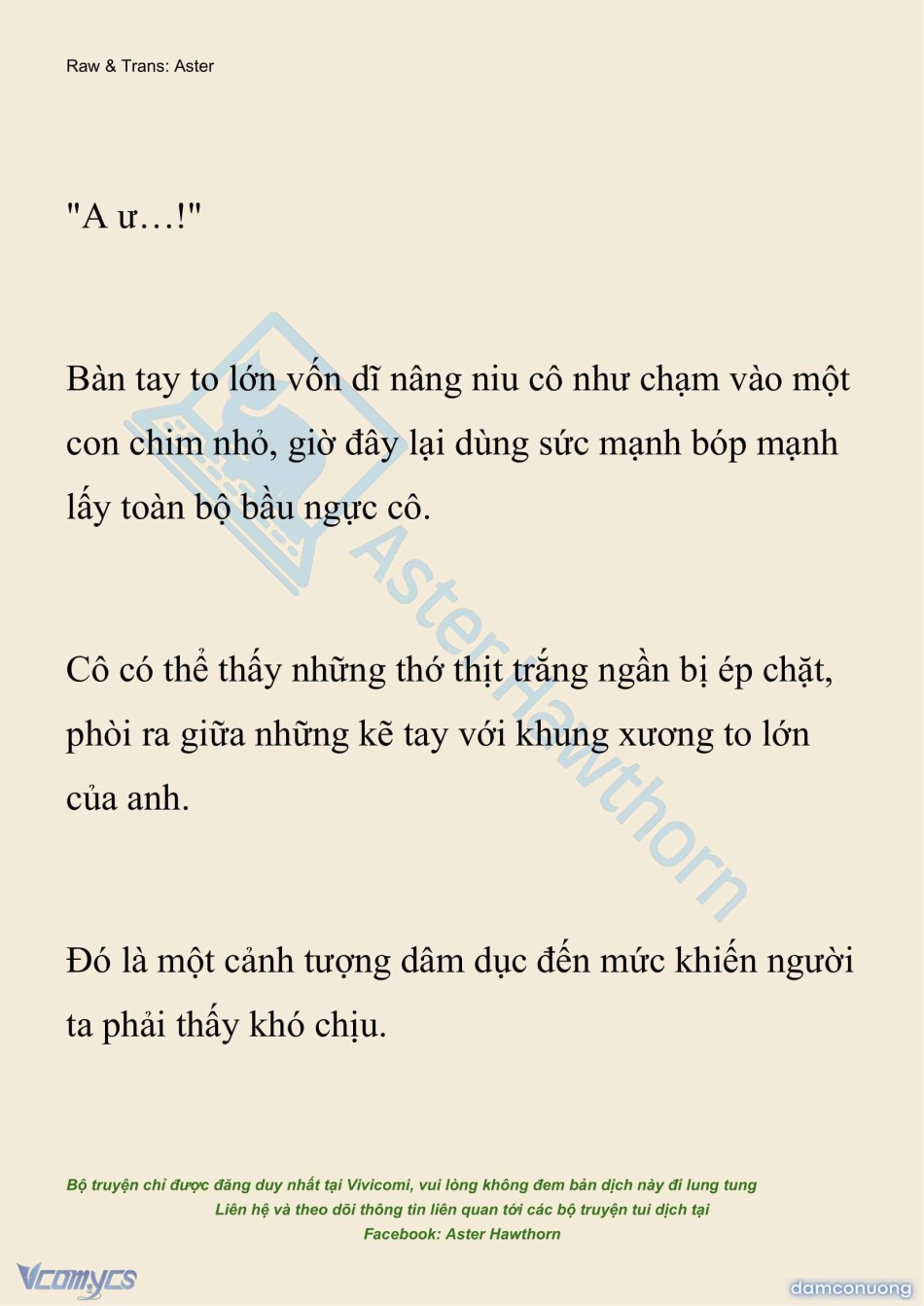 Raw & Trans: Aster

"A ư…!"

Bàn tay to lớn vốn dĩ nâng niu cô như chạm vào một con chim nhỏ, giờ đây lại dùng sức mạnh bóp mạnh lấy toàn bộ bầu ngực cô.

Cô có thể thấy những thớ thịt trắng ngần bị ép chặt, phòi ra giữa những kẽ tay với khung xương to lớn của anh.

Đó là một cảnh tượng dâm dục đến mức khiến người ta phải thấy khó chịu.

AsterHawthorn

Bộ truyện chỉ được đăng duy nhất tại Vivicomi, vui lòng không đem bản dịch này đi lung tung
Liên hệ và theo dõi thông tin liên quan tới các bộ truyện tui dịch tại
Facebook: Aster Hawthorn

Vcomycs

damconuong